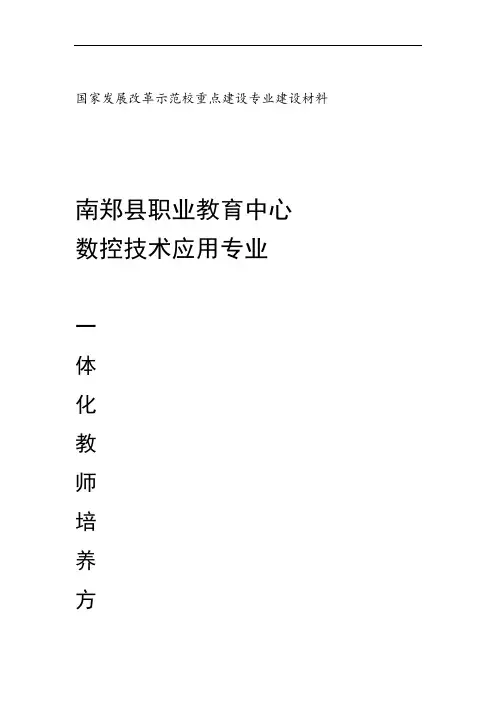 国家发展改革示范校重点建设专业建设材料

南郑县职业教育中心
数控技术应用专业

一
体
化
教
师
培
养
方